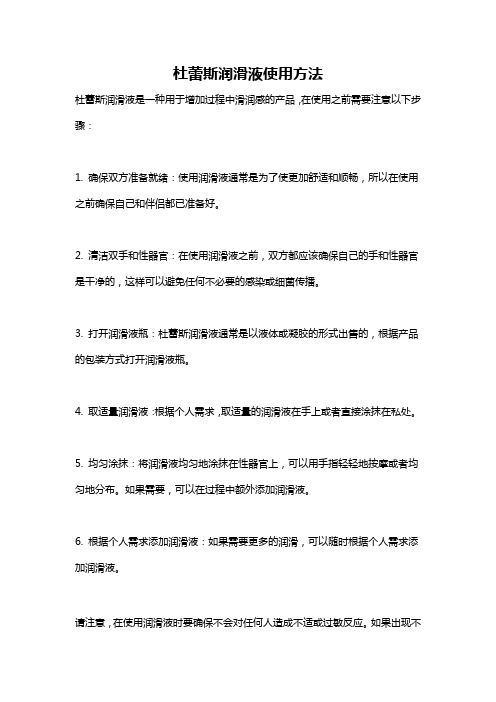 杜蕾斯润滑液使用方法

杜蕾斯润滑液是一种用于增加过程中滑润感的产品，在使用之前需要注意以下步骤：

1. 确保双方准备就绪：使用润滑液通常是为了使更加舒适和顺畅，所以在使用之前确保自己和伴侣都已准备好。

2. 清洁双手和性器官：在使用润滑液之前，双方都应该确保自己的手和性器官是干净的，这样可以避免任何不必要的感染或细菌传播。

3. 打开润滑液瓶：杜蕾斯润滑液通常是以液体或凝胶的形式出售的，根据产品的包装方式打开润滑液瓶。

4. 取适量润滑液：根据个人需求，取适量的润滑液在手上或者直接涂抹在私处。

5. 均匀涂抹：将润滑液均匀地涂抹在性器官上，可以用手指轻轻地按摩或者均匀地分布。如果需要，可以在过程中额外添加润滑液。

6. 根据个人需求添加润滑液：如果需要更多的润滑，可以随时根据个人需求添加润滑液。

请注意，在使用润滑液时要确保不会对任何人造成不适或过敏反应。如果出现不